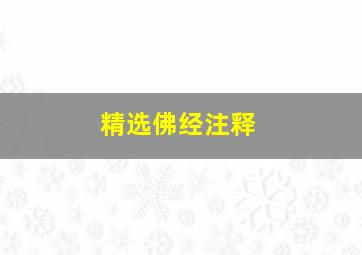 精选佛经注释